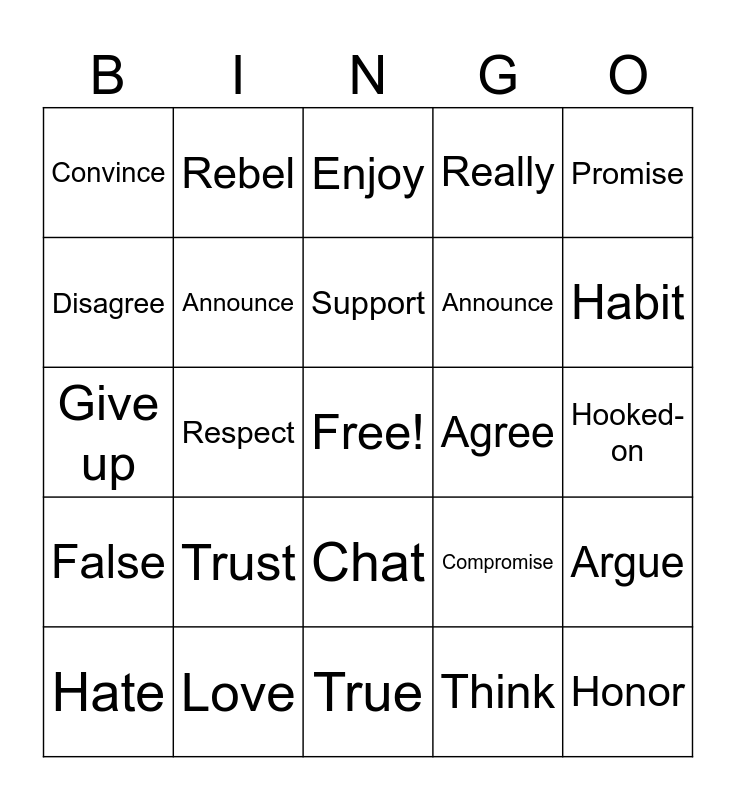 | B | I | N | G | O |
|---|---|---|---|---|
| Convince | Rebel | Enjoy | Really | Promise |
| Disagree | Announce | Support | Announce | Habit |
| Give up | Respect | Free! | Agree | Hooked-on |
| False | Trust | Chat | Compromise | Argue |
| Hate | Love | True | Think | Honor |